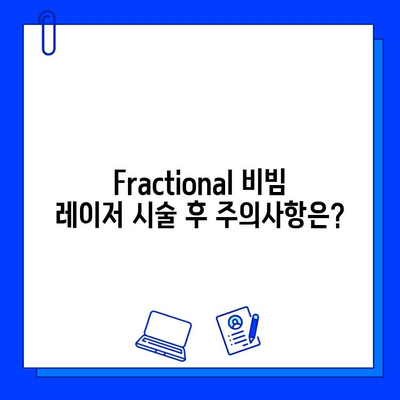 Fractional 비빔
레이저 시술 후 주의사항은?